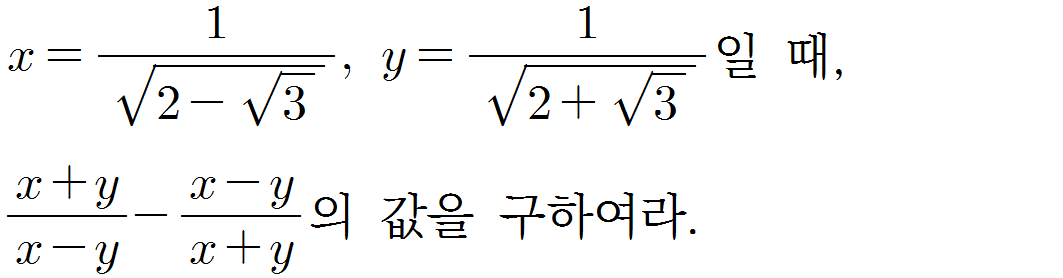 $x=\frac{1}{\sqrt{2-\sqrt{3}}}$, $y=\frac{1}{\sqrt{2+\sqrt{3}}}$일 때,

$\frac{x+y}{x-y}-\frac{x-y}{x+y}$의 값을 구하여라.